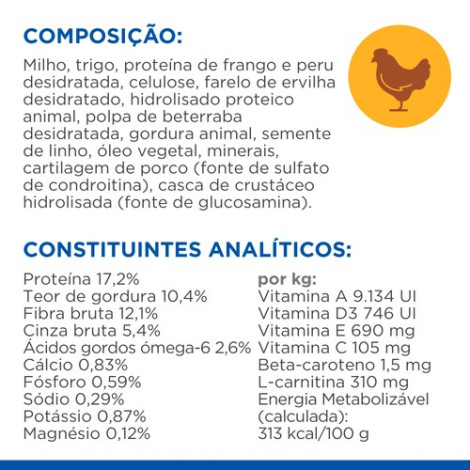 COMPOSIÇÃO:

Milho, trigo, proteína de frango e peru desidratada, celulose, farelo de ervilha desidratado, hidrolisado proteico animal, polpa de beterraba desidratada, gordura animal, semente de linho, óleo vegetal, minerais, cartilagem de porco (fonte de sulfato de condroitina), casca de crustáceo hidrolisada (fonte de glucosamina).

CONSTITUINTES ANALÍTICOS:

Proteína 17,2%
Teor de gordura 10,4%
Fibra bruta 12,1%
Cinza bruta 5,4%
Ácidos gordos ómega-6 2,6%
Cálcio 0,83%
Fósforo 0,59%
Sódio 0,29%
Potássio 0,87%
Magnésio 0,12%

por kg:
Vitamina A 9.134 UI
Vitamina D3 746 UI
Vitamina E 690 mg
Vitamina C 105 mg
Beta-caroteno 1,5 mg
L-carnitina 310 mg
Energia Metabolizável (calculada):
313 kcal/100 g